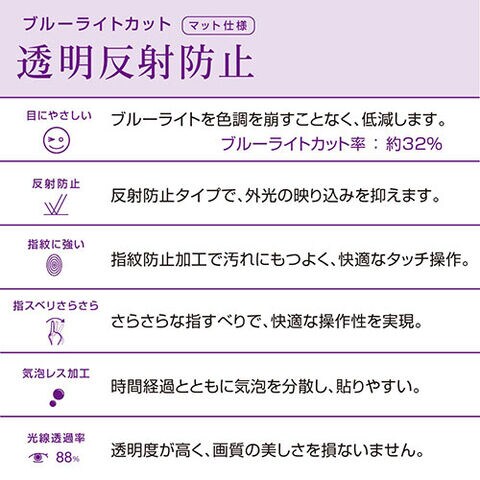 ブルーライトカット マット仕様

透明反射防止

目にやさしい

ブルーライトを色調を崩すことなく、低減します。

ブルーライトカット率：約32%

反射防止

反射防止タイプで、外光の映り込みを抑えます。

指紋に強い

指紋防止加工で汚れにもつよく、快適なタッチ操作。

指スベリさらさら

さらさらな指すべりで、快適な操作性を実現。

気泡レス加工

時間経過とともに気泡を分散し、貼りやすい。

光線透過率

88%

透明度が高く、画質の美しさを損ないません。